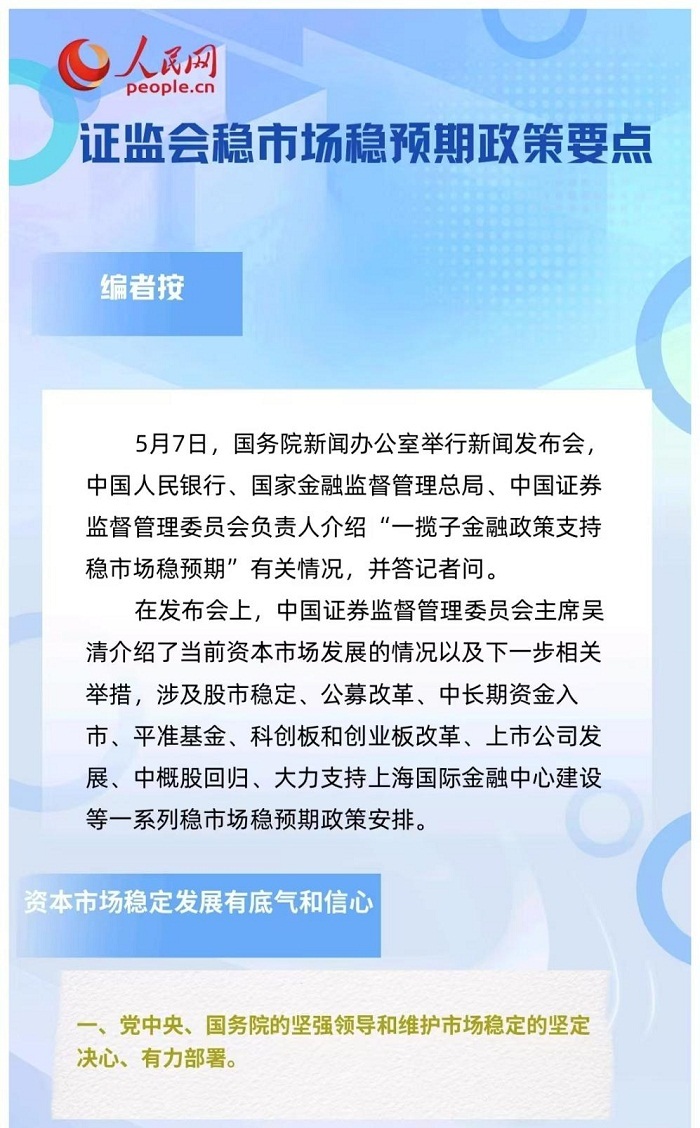 人民网
people.cn

证监会稳市场稳预期政策要点

编者按

5月7日，国务院新闻办公室举行新闻发布会，中国人民银行、国家金融监督管理总局、中国证券监督管理委员会负责人介绍“一揽子金融政策支持稳市场稳预期”有关情况，并答记者问。

在发布会上，中国证券监督管理委员会主席吴清介绍了当前资本市场发展的情况以及下一步相关举措，涉及股市稳定、公募改革、中长期资金入市、平准基金、科创板和创业板改革、上市公司发展、中概股回归、大力支持上海国际金融中心建设等一系列稳市场稳预期政策安排。

资本市场稳定发展有底气和信心

一、党中央、国务院的坚强领导和维护市场稳定的坚定决心、有力部署。